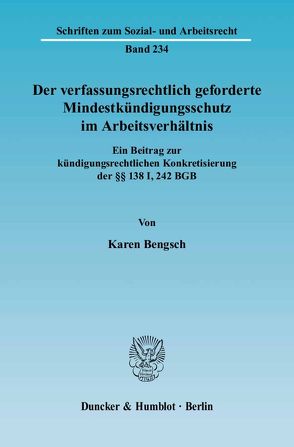 Schriften zum Sozial- und Arbeitsrecht

Band 234

Der verfassungsrechtlich geforderte Mindestkündigungsschutz im Arbeitsverhältnis

Ein Beitrag zur kündigungsrechtlichen Konkretisierung der §§ 138 I, 242 BGB

Von

Karen Bengsch

Duncker & Humblot · Berlin